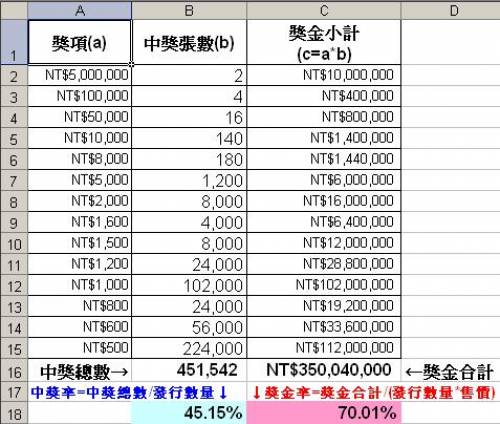 |  | A | B | C | D |
|---|---|---|---|---|
| 1 | 獎項(a) | 中獎張數(b) | 獎金小計 (c=a*b) |  |
| 2 | NT$5,000,000 | 2 | NT$10,000,000 |  |
| 3 | NT$100,000 | 4 | NT$400,000 |  |
| 4 | NT$50,000 | 16 | NT$800,000 |  |
| 5 | NT$10,000 | 140 | NT$1,400,000 |  |
| 6 | NT$8,000 | 180 | NT$1,440,000 |  |
| 7 | NT$5,000 | 1,200 | NT$6,000,000 |  |
| 8 | NT$2,000 | 8,000 | NT$16,000,000 |  |
| 9 | NT$1,600 | 4,000 | NT$6,400,000 |  |
| 10 | NT$1,500 | 8,000 | NT$12,000,000 |  |
| 11 | NT$1,200 | 24,000 | NT$28,800,000 |  |
| 12 | NT$1,000 | 102,000 | NT$102,000,000 |  |
| 13 | NT$800 | 24,000 | NT$19,200,000 |  |
| 14 | NT$600 | 56,000 | NT$33,600,000 |  |
| 15 | NT$500 | 224,000 | NT$112,000,000 |  |
| 16 | 中獎總數→ | 451,542 | NT$350,040,000 | ←獎金合計 |
| 17 | 中獎率=中獎總數/發行數量↓ |  | ↓獎金率=獎金合計/(發行數量*售價) |  |
| 18 |  | 45.15% | 70.01% |  |